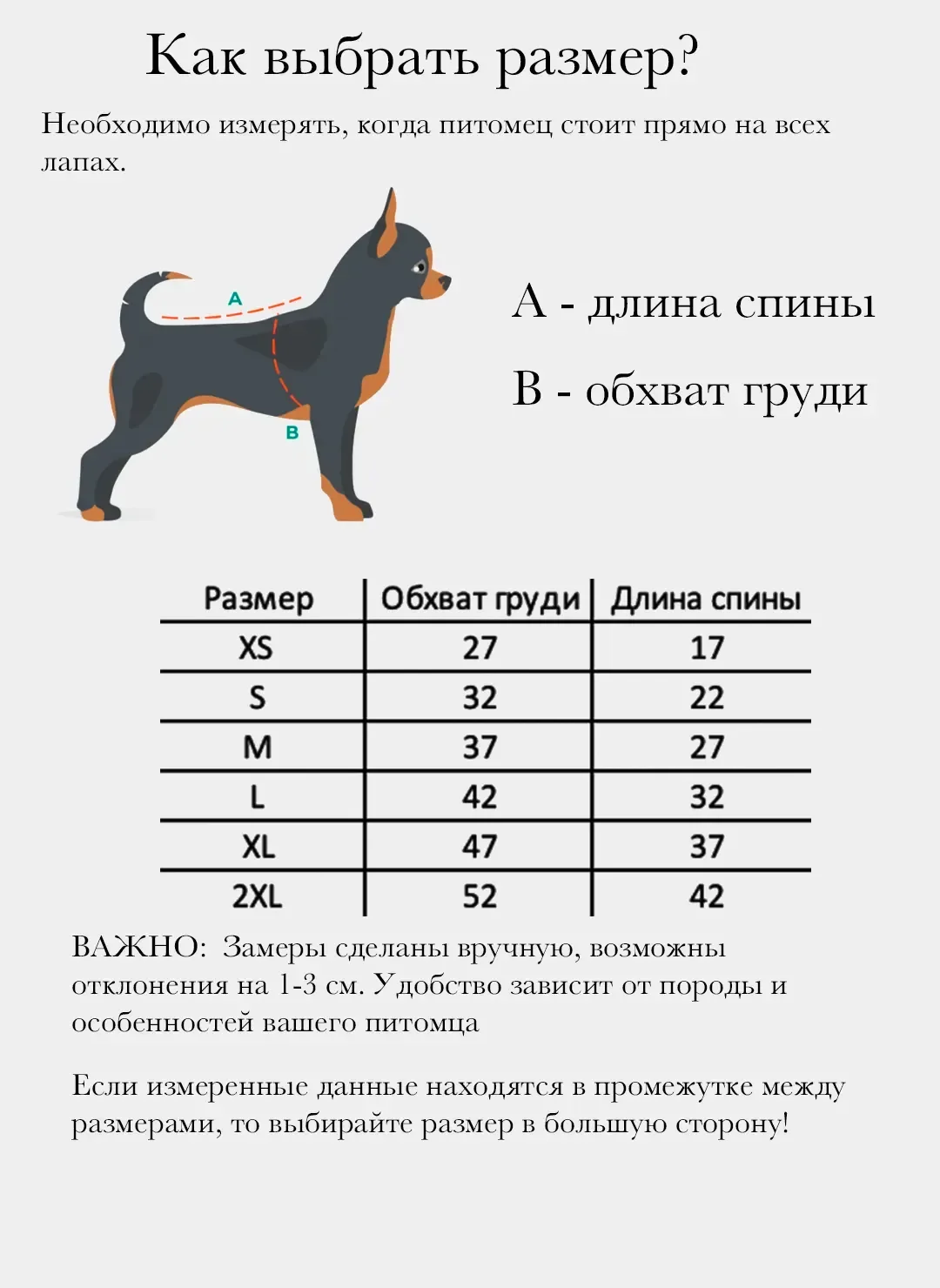 Как выбрать размер?

Необходимо измерять, когда питомец стоит прямо на всех лапах.

A

B

A - длина спины

B - обхват груди

| Размер | Обхват груди | Длина спины |
|---|---|---|
| XS | 27 | 17 |
| S | 32 | 22 |
| M | 37 | 27 |
| L | 42 | 32 |
| XL | 47 | 37 |
| 2XL | 52 | 42 |

ВАЖНО: Замеры сделаны вручную, возможны отклонения на 1-3 см. Удобство зависит от породы и особенностей вашего питомца

Если измеренные данные находятся в промежутке между размерами, то выбирайте размер в большую сторону!